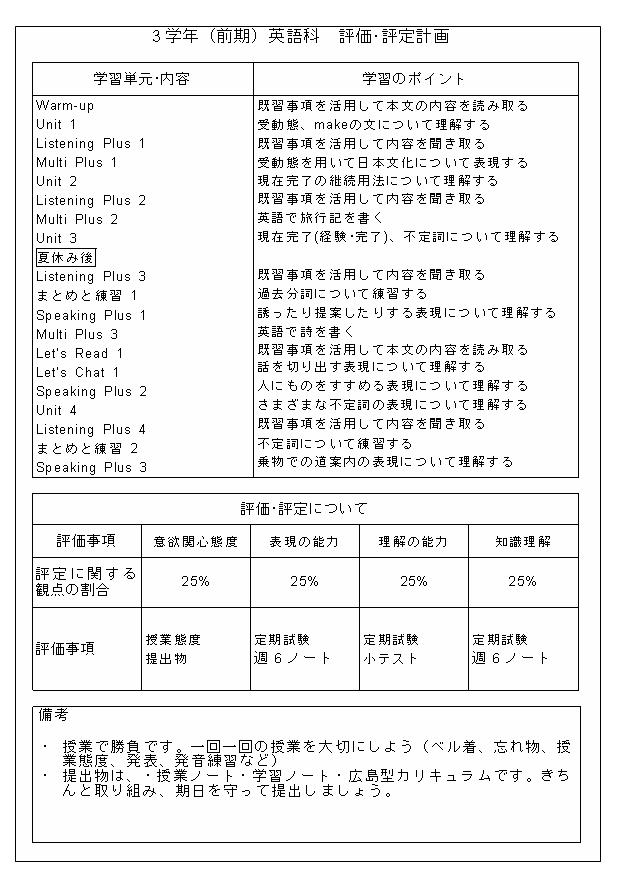 3学年（前期）英語科　評価･評定計画

| 学習単元･内容 | 学習のポイント |
|---|---|
| Warm-up | 既習事項を活用して本文の内容を読み取る |
| Unit 1 | 受動態、makeの文について理解する |
| Listening Plus 1 | 既習事項を活用して内容を聞き取る |
| Multi Plus 1 | 受動態を用いて日本文化について表現する |
| Unit 2 | 現在完了の継続用法について理解する |
| Listening Plus 2 | 既習事項を活用して内容を聞き取る |
| Multi Plus 2 | 英語で旅行記を書く |
| Unit 3 | 現在完了(経験･完了)、不定詞について理解する |
| 夏休み後 | |
| Listening Plus 3 | 既習事項を活用して内容を聞き取る |
| まとめと練習 1 | 過去分詞について練習する |
| Speaking Plus 1 | 誘ったり提案したりする表現について理解する |
| Multi Plus 3 | 英語で詩を書く |
| Let's Read 1 | 既習事項を活用して本文の内容を読み取る |
| Let's Chat 1 | 話を切り出す表現について理解する |
| Speaking Plus 2 | 人にものをすすめる表現について理解する |
| Unit 4 | さまざまな不定詞の表現について理解する |
| Listening Plus 4 | 既習事項を活用して内容を聞き取る |
| まとめと練習 2 | 不定詞について練習する |
| Speaking Plus 3 | 乗物での道案内の表現について理解する |

評価･評定について

| 評価事項 | 意欲関心態度 | 表現の能力 | 理解の能力 | 知識理解 |
|---|---|---|---|---|
| 評定に関する観点の割合 | 25% | 25% | 25% | 25% |
| 評価事項 | 授業態度 提出物 | 定期試験 週６ノート | 定期試験 小テスト | 定期試験 週６ノート |

備考

・ 授業で勝負です。一回一回の授業を大切にしよう（ベル着、忘れ物、授業態度、発表、発音練習など）
・ 提出物は、・授業ノート・学習ノート・広島型カリキュラムです。きちんと取り組み、期日を守って提出しましょう。